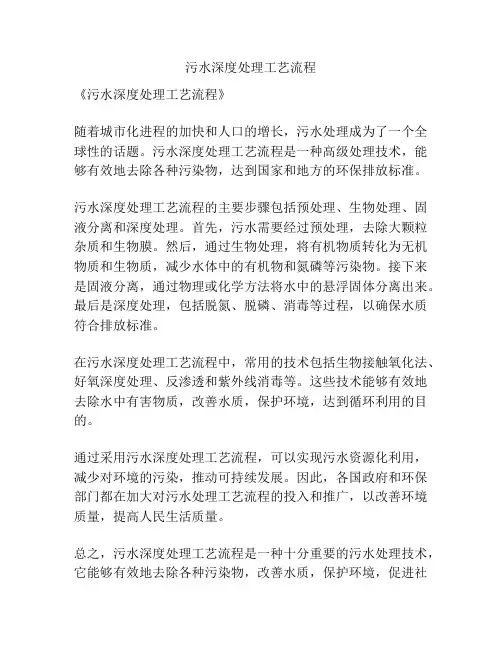 污水深度处理工艺流程

《污水深度处理工艺流程》

随着城市化进程的加快和人口的增长，污水处理成为了一个全球性的话题。污水深度处理工艺流程是一种高级处理技术，能够有效地去除各种污染物，达到国家和地方的环保排放标准。

污水深度处理工艺流程的主要步骤包括预处理、生物处理、固液分离和深度处理。首先，污水需要经过预处理，去除大颗粒杂质和生物膜。然后，通过生物处理，将有机物质转化为无机物质和生物质，减少水体中的有机物和氮磷等污染物。接下来是固液分离，通过物理或化学方法将水中的悬浮固体分离出来。最后是深度处理，包括脱氮、脱磷、消毒等过程，以确保水质符合排放标准。

在污水深度处理工艺流程中，常用的技术包括生物接触氧化法、好氧深度处理、反渗透和紫外线消毒等。这些技术能够有效地去除水中有害物质，改善水质，保护环境，达到循环利用的目的。

通过采用污水深度处理工艺流程，可以实现污水资源化利用，减少对环境的污染，推动可持续发展。因此，各国政府和环保部门都在加大对污水处理工艺流程的投入和推广，以改善环境质量，提高人民生活质量。

总之，污水深度处理工艺流程是一种十分重要的污水处理技术，它能够有效地去除各种污染物，改善水质，保护环境，促进社